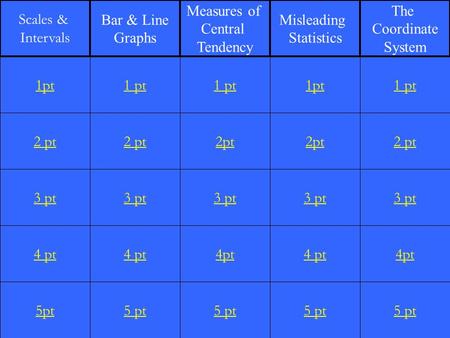 | Scales & Intervals | Bar & Line Graphs | Measures of Central Tendency | Misleading Statistics | The Coordinate System |
|---|---|---|---|---|
| 1pt | 1 pt | 1 pt | 1pt | 1 pt |
| 2 pt | 2 pt | 2pt | 2pt | 2 pt |
| 3 pt | 3 pt | 3 pt | 3 pt | 3 pt |
| 4 pt | 4 pt | 4pt | 4 pt | 4pt |
| 5pt | 5 pt | 5 pt | 5 pt | 5 pt |